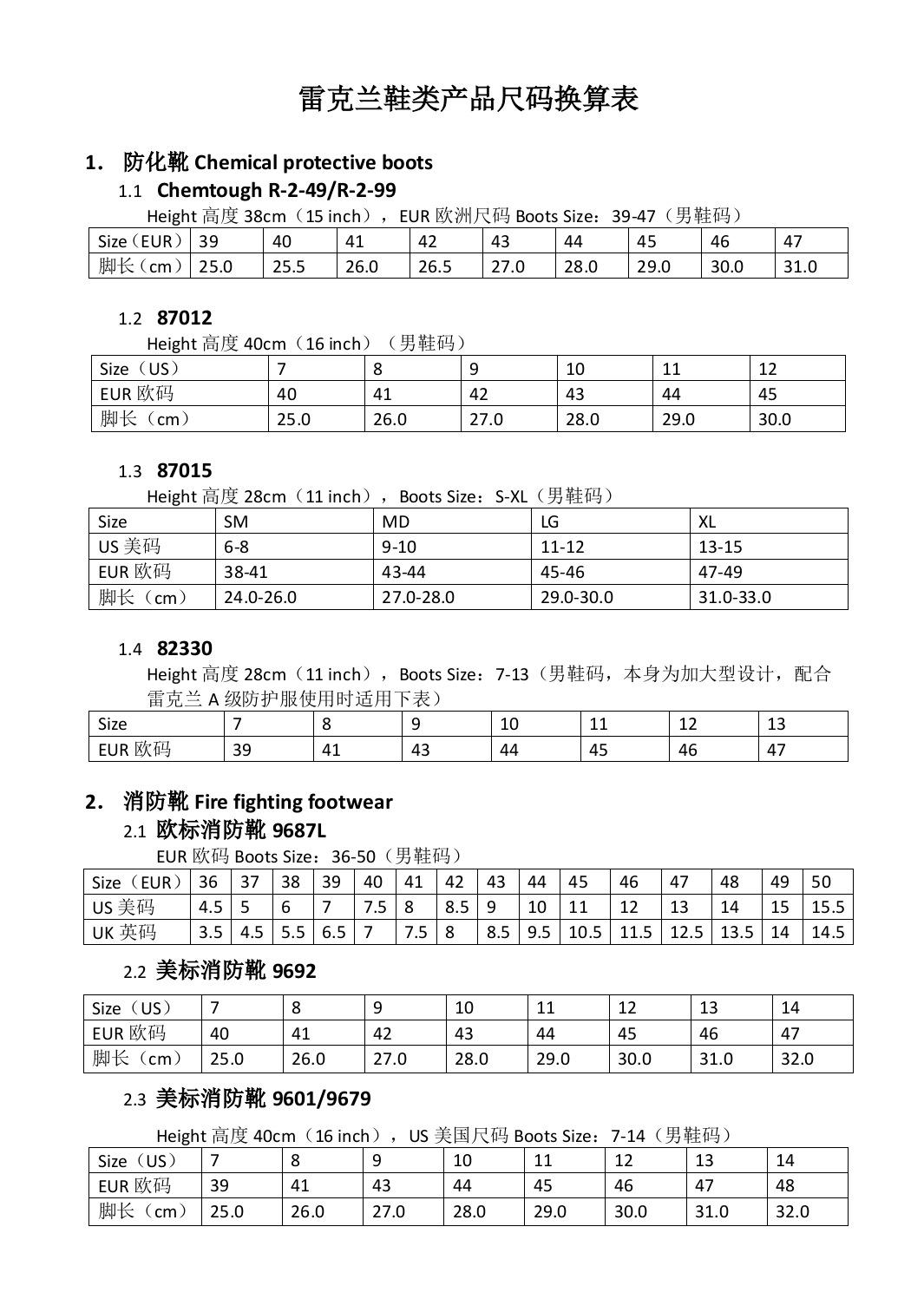 雷克兰鞋类产品尺码换算表

1. 防化靴 Chemical protective boots

1.1 Chemtough R-2-49/R-2-99

Height 高度 38cm（15 inch），EUR 欧洲尺码 Boots Size：39-47（男鞋码）

| Size（EUR） | 39 | 40 | 41 | 42 | 43 | 44 | 45 | 46 | 47 |
|---|---|---|---|---|---|---|---|---|---|
| 脚长（cm） | 25.0 | 25.5 | 26.0 | 26.5 | 27.0 | 28.0 | 29.0 | 30.0 | 31.0 |

1.2 87012

Height 高度 40cm（16 inch）（男鞋码）

| Size（US） | 7 | 8 | 9 | 10 | 11 | 12 |
|---|---|---|---|---|---|---|
| EUR 欧码 | 40 | 41 | 42 | 43 | 44 | 45 |
| 脚长（cm） | 25.0 | 26.0 | 27.0 | 28.0 | 29.0 | 30.0 |

1.3 87015

Height 高度 28cm（11 inch），Boots Size：S-XL（男鞋码）

| Size | SM | MD | LG | XL |
|---|---|---|---|---|
| US 美码 | 6-8 | 9-10 | 11-12 | 13-15 |
| EUR 欧码 | 38-41 | 43-44 | 45-46 | 47-49 |
| 脚长（cm） | 24.0-26.0 | 27.0-28.0 | 29.0-30.0 | 31.0-33.0 |

1.4 82330

Height 高度 28cm（11 inch），Boots Size：7-13（男鞋码，本身为加大型设计，配合雷克兰 A 级防护服使用时适用下表）

| Size | 7 | 8 | 9 | 10 | 11 | 12 | 13 |
|---|---|---|---|---|---|---|---|
| EUR 欧码 | 39 | 41 | 43 | 44 | 45 | 46 | 47 |

2. 消防靴 Fire fighting footwear

2.1 欧标消防靴 9687L

EUR 欧码 Boots Size：36-50（男鞋码）

| Size（EUR） | 36 | 37 | 38 | 39 | 40 | 41 | 42 | 43 | 44 | 45 | 46 | 47 | 48 | 49 | 50 |
|---|---|---|---|---|---|---|---|---|---|---|---|---|---|---|---|
| US 美码 | 4.5 | 5 | 6 | 7 | 7.5 | 8 | 8.5 | 9 | 10 | 11 | 12 | 13 | 14 | 15 | 15.5 |
| UK 英码 | 3.5 | 4.5 | 5.5 | 6.5 | 7 | 7.5 | 8 | 8.5 | 9.5 | 10.5 | 11.5 | 12.5 | 13.5 | 14 | 14.5 |

2.2 美标消防靴 9692

| Size（US） | 7 | 8 | 9 | 10 | 11 | 12 | 13 | 14 |
|---|---|---|---|---|---|---|---|---|
| EUR 欧码 | 40 | 41 | 42 | 43 | 44 | 45 | 46 | 47 |
| 脚长（cm） | 25.0 | 26.0 | 27.0 | 28.0 | 29.0 | 30.0 | 31.0 | 32.0 |

2.3 美标消防靴 9601/9679

Height 高度 40cm（16 inch），US 美国尺码 Boots Size：7-14（男鞋码）

| Size（US） | 7 | 8 | 9 | 10 | 11 | 12 | 13 | 14 |
|---|---|---|---|---|---|---|---|---|
| EUR 欧码 | 39 | 41 | 43 | 44 | 45 | 46 | 47 | 48 |
| 脚长（cm） | 25.0 | 26.0 | 27.0 | 28.0 | 29.0 | 30.0 | 31.0 | 32.0 |